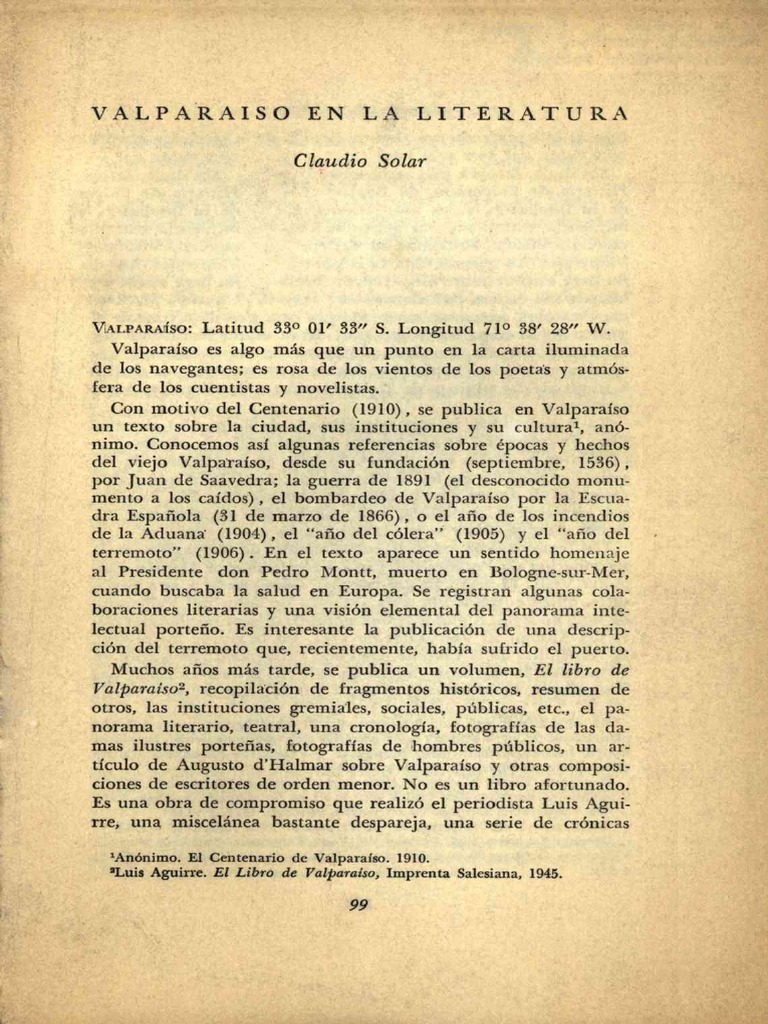 VALPARAISO EN LA LITERATURA

Claudio Solar

VALPARAÍSO: Latitud 33° 01′ 33″ S. Longitud 71° 38′ 28″ W.

Valparaíso es algo más que un punto en la carta iluminada de los navegantes; es rosa de los vientos de los poetas y atmósfera de los cuentistas y novelistas.

Con motivo del Centenario (1910), se publica en Valparaíso un texto sobre la ciudad, sus instituciones y su cultura¹, anónimo. Conocemos así algunas referencias sobre épocas y hechos del viejo Valparaíso, desde su fundación (septiembre, 1536), por Juan de Saavedra; la guerra de 1891 (el desconocido monumento a los caídos), el bombardeo de Valparaíso por la Escuadra Española (31 de marzo de 1866), o el año de los incendios de la Aduana (1904), el "año del cólera" (1905) y el "año del terremoto" (1906). En el texto aparece un sentido homenaje al Presidente don Pedro Montt, muerto en Bologne-sur-Mer, cuando buscaba la salud en Europa. Se registran algunas colaboraciones literarias y una visión elemental del panorama intelectual porteño. Es interesante la publicación de una descripción del terremoto que, recientemente, había sufrido el puerto.

Muchos años más tarde, se publica un volumen, El libro de Valparaíso², recopilación de fragmentos históricos, resumen de otros, las instituciones gremiales, sociales, públicas, etc., el panorama literario, teatral, una cronología, fotografías de las damas ilustres porteñas, fotografías de hombres públicos, un artículo de Augusto d'Halmar sobre Valparaíso y otras composiciones de escritores de orden menor. No es un libro afortunado. Es una obra de compromiso que realizó el periodista Luis Aguirre, una miscelánea bastante despareja, una serie de crónicas

¹Anónimo. El Centenario de Valparaíso. 1910.
²Luis Aguirre. El Libro de Valparaíso, Imprenta Salesiana, 1945.

99